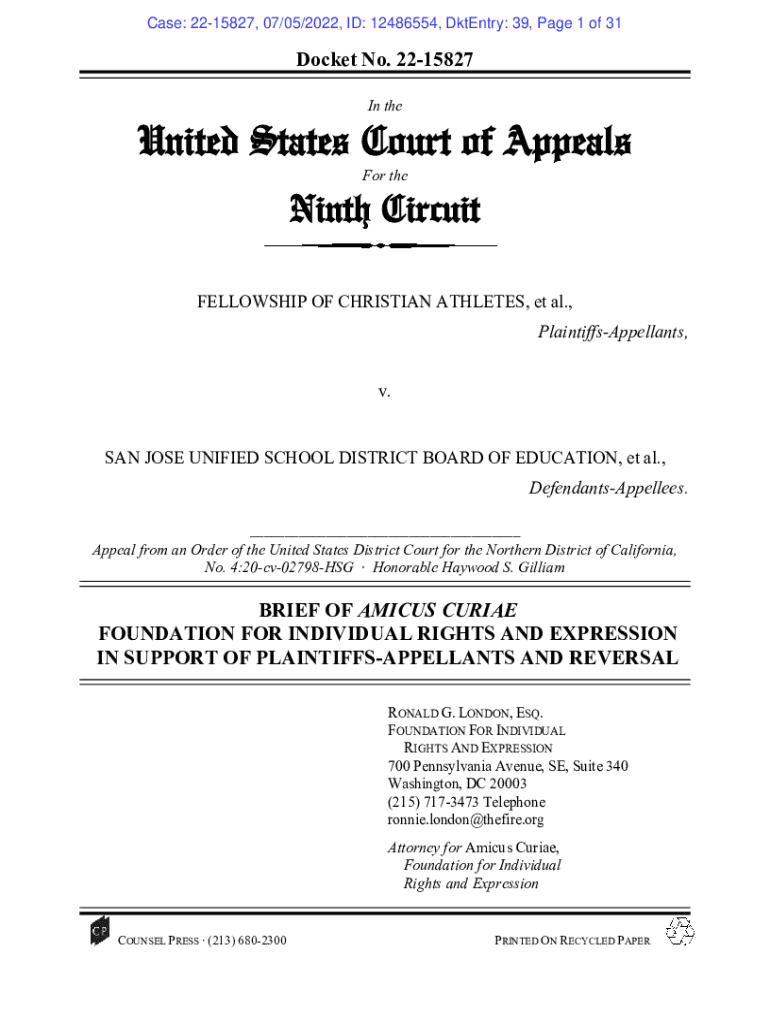 Case: 22-15827, 07/05/2022, ID: 12486554, DktEntry: 39, Page 1 of 31

Docket No. 22-15827

In the

United States Court of Appeals

For the

Ninth Circuit

FELLOWSHIP OF CHRISTIAN ATHLETES, et al.,

Plaintiffs-Appellants,

v.

SAN JOSE UNIFIED SCHOOL DISTRICT BOARD OF EDUCATION, et al.,

Defendants-Appellees.

Appeal from an Order of the United States District Court for the Northern District of California, No. 4:20-cv-02798-HSG · Honorable Haywood S. Gilliam

BRIEF OF AMICUS CURIAE FOUNDATION FOR INDIVIDUAL RIGHTS AND EXPRESSION IN SUPPORT OF PLAINTIFFS-APPELLANTS AND REVERSAL

RONALD G. LONDON, ESQ.
FOUNDATION FOR INDIVIDUAL RIGHTS AND EXPRESSION
700 Pennsylvania Avenue, SE, Suite 340
Washington, DC 20003
(215) 717-3473 Telephone
ronnie.london@thefire.org

Attorney for Amicus Curiae, Foundation for Individual Rights and Expression

CP

COUNSEL PRESS · (213) 680-2300

PRINTED ON RECYCLED PAPER